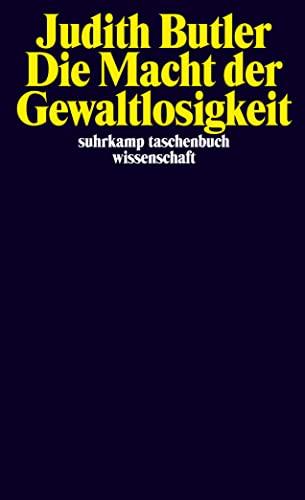 Judith Butler
Die Macht der Gewaltlosigkeit

suhrkamp taschenbuch
wissenschaft